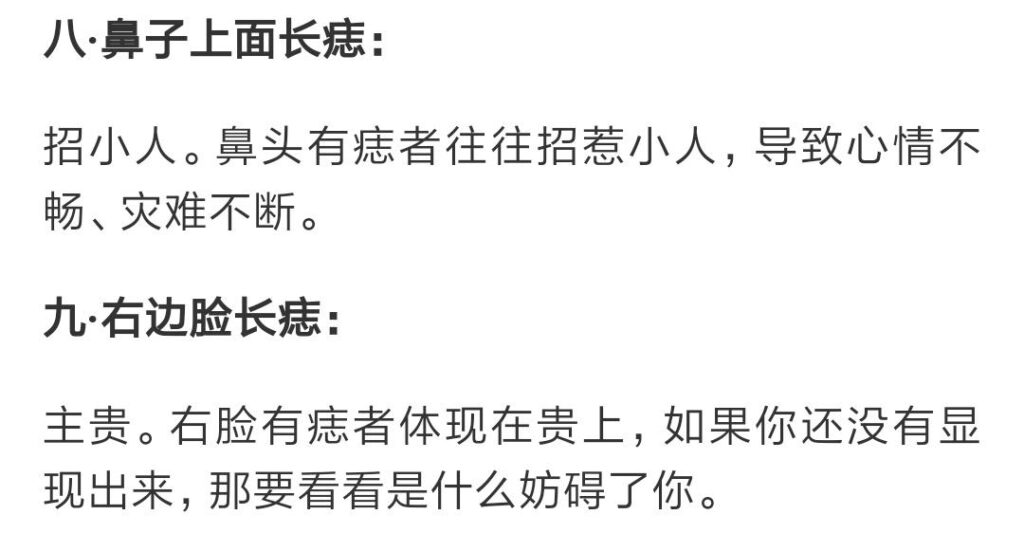 八·鼻子上面长痣:

招小人。鼻头有痣者往往招惹小人，导致心情不畅、灾难不断。

九·右边脸长痣:

主贵。右脸有痣者体现在贵上，如果你还没有显现出来，那要看看是什么妨碍了你。